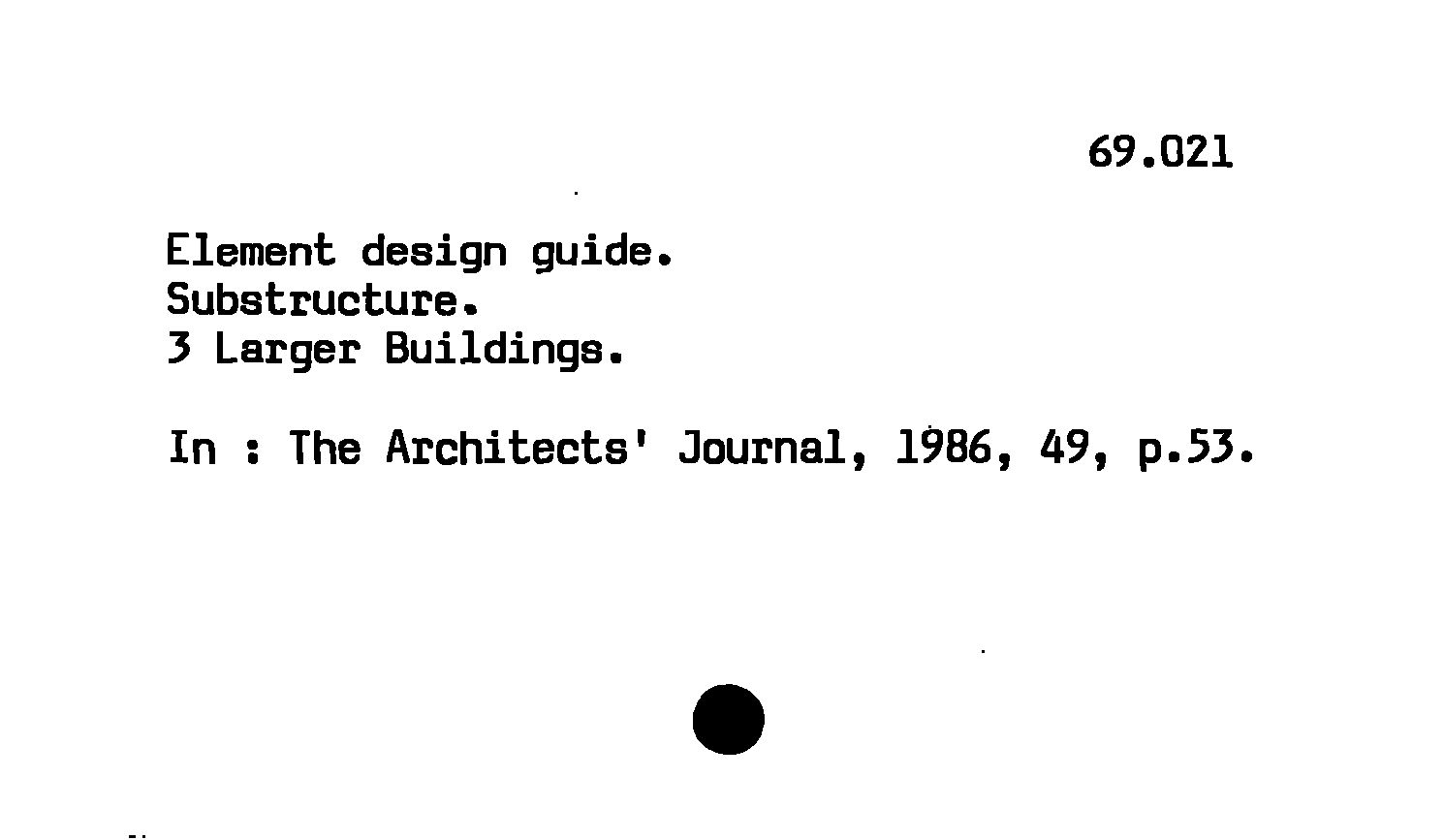 69.021

Element design guide.
Substructure.
3 Larger Buildings.

In : The Architects' Journal, 1986, 49, p.53.